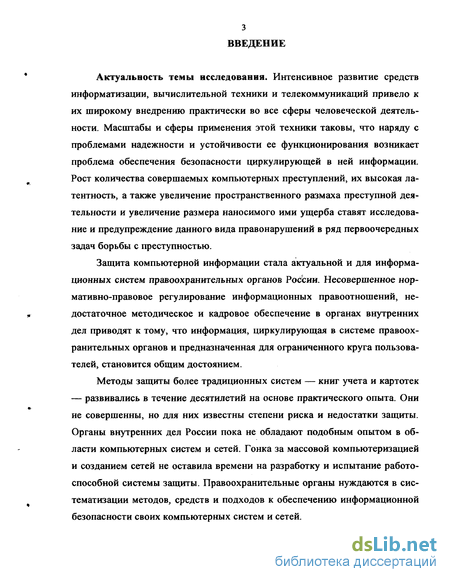 3

ВВЕДЕНИЕ

Актуальность темы исследования. Интенсивное развитие средств информатизации, вычислительной техники и телекоммуникаций привело к их широкому внедрению практически во все сферы человеческой деятельности. Масштабы и сферы применения этой техники таковы, что наряду с проблемами надежности и устойчивости ее функционирования возникает проблема обеспечения безопасности циркулирующей в ней информации. Рост количества совершаемых компьютерных преступлений, их высокая латентность, а также увеличение пространственного размаха преступной деятельности и увеличение размера наносимого ими ущерба ставят исследование и предупреждение данного вида правонарушений в ряд первоочередных задач борьбы с преступностью.

Защита компьютерной информации стала актуальной и для информационных систем правоохранительных органов России. Несовершенное нормативно-правовое регулирование информационных правоотношений, недостаточное методическое и кадровое обеспечение в органах внутренних дел приводят к тому, что информация, циркулирующая в системе правоохранительных органов и предназначенная для ограниченного круга пользователей, становится общим достоянием.

Методы защиты более традиционных систем — книг учета и картотек — развивались в течение десятилетий на основе практического опыта. Они не совершенны, но для них известны степени риска и недостатки защиты. Органы внутренних дел России пока не обладают подобным опытом в области компьютерных систем и сетей. Гонка за массовой компьютеризацией и созданием сетей не оставила времени на разработку и испытание работоспособной системы защиты. Правоохранительные органы нуждаются в систематизации методов, средств и подходов к обеспечению информационной безопасности своих компьютерных систем и сетей.

dsLib.net
библиотека диссертаций